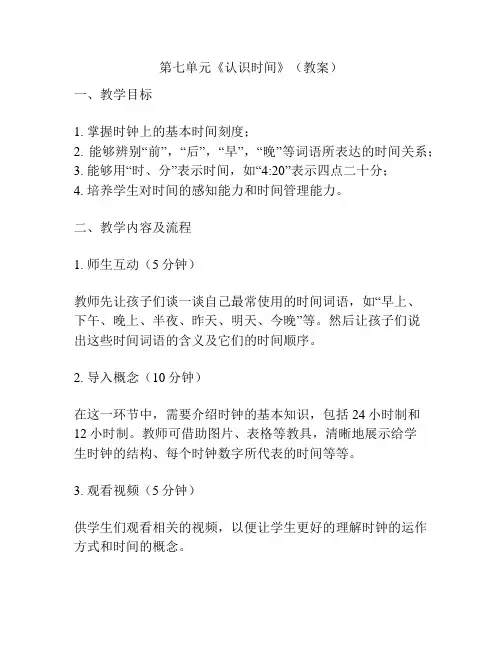 第七单元《认识时间》（教案）

一、教学目标

1. 掌握时钟上的基本时间刻度；
2. 能够辨别“前”，“后”，“早”，“晚”等词语所表达的时间关系；
3. 能够用“时、分”表示时间，如“4:20”表示四点二十分；
4. 培养学生对时间的感知能力和时间管理能力。

二、教学内容及流程

1. 师生互动（5 分钟）

教师先让孩子们谈一谈自己最常使用的时间词语，如“早上、下午、晚上、半夜、昨天、明天、今晚”等。然后让孩子们说出这些时间词语的含义及它们的时间顺序。

2. 导入概念（10 分钟）

在这一环节中，需要介绍时钟的基本知识，包括 24 小时制和 12 小时制。教师可借助图片、表格等教具，清晰地展示给学生时钟的结构、每个时钟数字所代表的时间等等。

3. 观看视频（5 分钟）

供学生们观看相关的视频，以便让学生更好的理解时钟的运作方式和时间的概念。